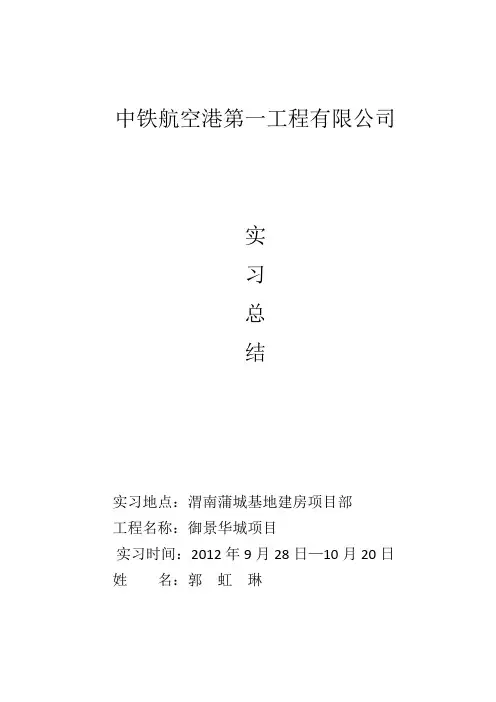 中铁航空港第一工程有限公司

实

习

总

结

实习地点：渭南蒲城基地建房项目部

工程名称：御景华城项目

实习时间：2012 年 9 月 28 日—10 月 20 日

姓　　名：郭　虹　琳